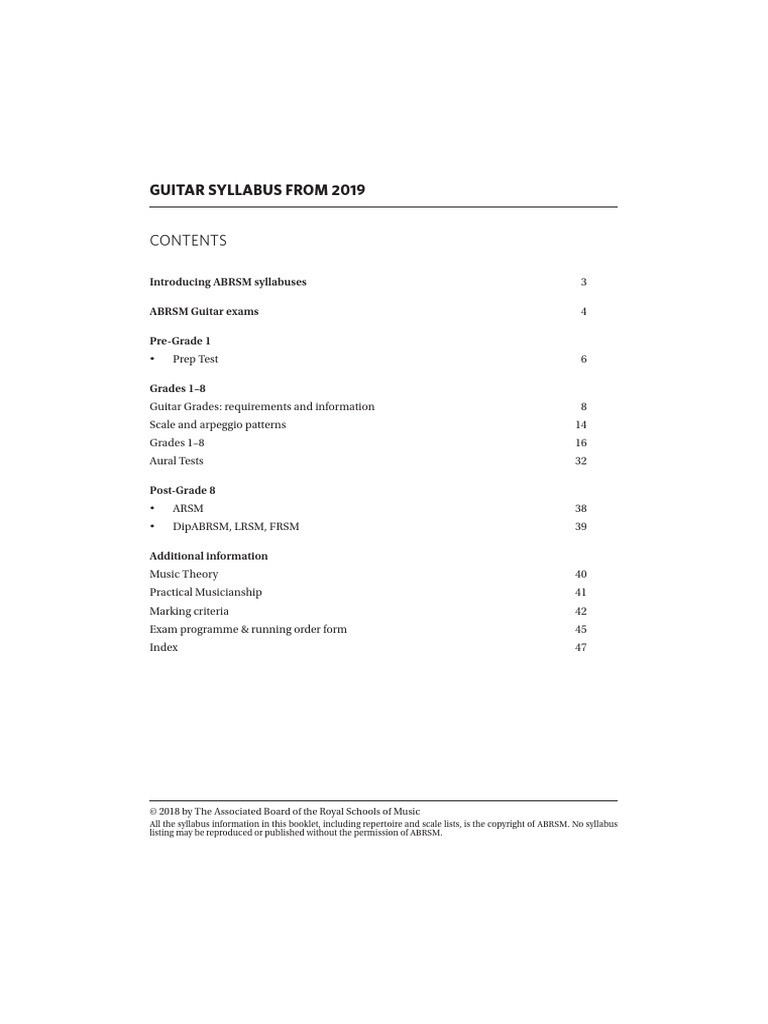 GUITAR SYLLABUS FROM 2019

CONTENTS

Introducing ABRSM syllabuses 3

ABRSM Guitar exams 4

Pre-Grade 1
• Prep Test 6

Grades 1–8
Guitar Grades: requirements and information 8
Scale and arpeggio patterns 14
Grades 1–8 16
Aural Tests 32

Post-Grade 8
• ARSM 38
• DipABRSM, LRSM, FRSM 39

Additional information
Music Theory 40
Practical Musicianship 41
Marking criteria 42
Exam programme & running order form 45
Index 47

© 2018 by The Associated Board of the Royal Schools of Music
All the syllabus information in this booklet, including repertoire and scale lists, is the copyright of ABRSM. No syllabus listing may be reproduced or published without the permission of ABRSM.